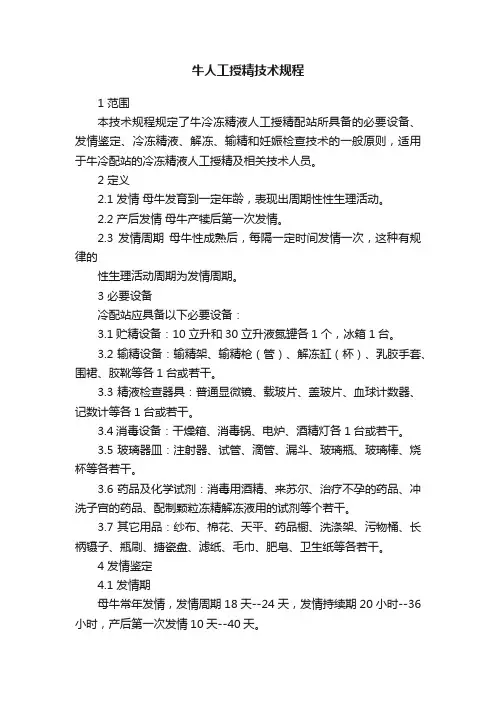 牛人工授精技术规程

1 范围

本技术规程规定了牛冷冻精液人工授精配站所具备的必要设备、发情鉴定、冷冻精液、解冻、输精和妊娠检查技术的一般原则，适用于牛冷配站的冷冻精液人工授精及相关技术人员。

2 定义

2.1 发情 母牛发育到一定年龄，表现出周期性性生理活动。

2.2 产后发情 母牛产犊后第一次发情。

2.3 发情周期 母牛性成熟后，每隔一定时间发情一次，这种有规律的

性生理活动周期为发情周期。

3 必要设备

冷配站应具备以下必要设备：

3.1 贮精设备：10 立升和 30 立升液氮罐各 1 个，冰箱 1 台。

3.2 输精设备：输精架、输精枪（管）、解冻缸（杯）、乳胶手套、围裙、胶靴等各 1 台或若干。

3.3 精液检查器具：普通显微镜、载玻片、盖玻片、血球计数器、记数计等各 1 台或若干。

3.4 消毒设备：干燥箱、消毒锅、电炉、酒精灯各 1 台或若干。

3.5 玻璃器皿：注射器、试管、滴管、漏斗、玻璃瓶、玻璃棒、烧杯等各若干。

3.6 药品及化学试剂：消毒用酒精、来苏尔、治疗不孕的药品、冲洗子宫的药品、配制颗粒冻精解冻液用的试剂等个若干。

3.7 其它用品：纱布、棉花、天平、药品橱、洗涤架、污物桶、长柄镊子、瓶刷、搪瓷盘、滤纸、毛巾、肥皂、卫生纸等各若干。

4 发情鉴定

4.1 发情期

母牛常年发情，发情周期 18 天--24 天，发情持续期 20 小时--36 小时，产后第一次发情 10 天--40 天。